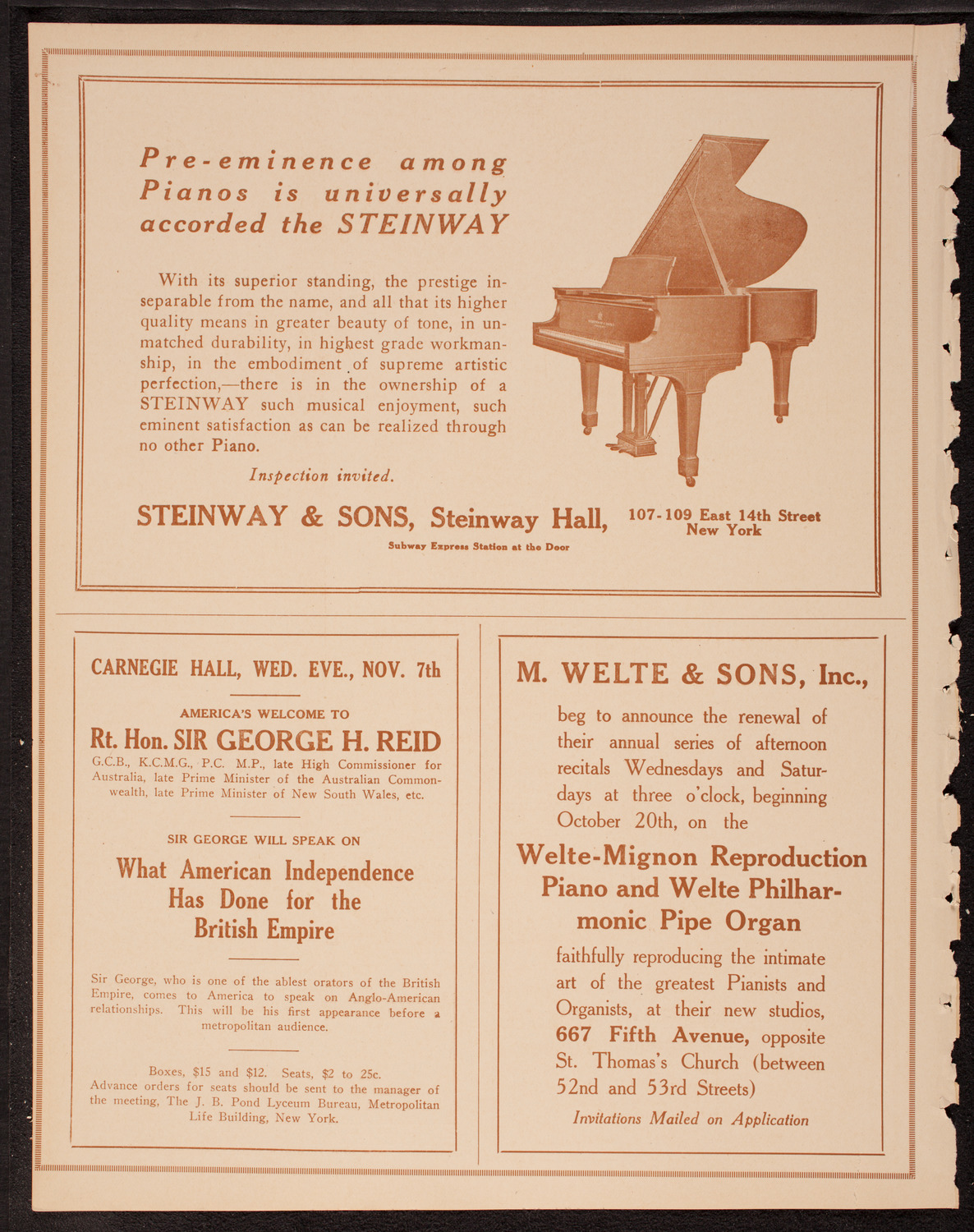 Pre-eminence among Pianos is universally accorded the STEINWAY

With its superior standing, the prestige inseparable from the name, and all that its higher quality means in greater beauty of tone, in unmatched durability, in highest grade workmanship, in the embodiment of supreme artistic perfection,—there is in the ownership of a STEINWAY such musical enjoyment, such eminent satisfaction as can be realized through no other Piano.

Inspection invited.

STEINWAY & SONS, Steinway Hall, 107-109 East 14th Street New York

Subway Express Station at the Door

CARNEGIE HALL, WED. EVE., NOV. 7th

AMERICA'S WELCOME TO

Rt. Hon. SIR GEORGE H. REID

G.C.B., K.C.M.G., P.C. M.P., late High Commissioner for Australia, late Prime Minister of the Australian Commonwealth, late Prime Minister of New South Wales, etc.

SIR GEORGE WILL SPEAK ON

What American Independence Has Done for the British Empire

Sir George, who is one of the ablest orators of the British Empire, comes to America to speak on Anglo-American relationships. This will be his first appearance before a metropolitan audience.

Boxes, $15 and $12. Seats, $2 to 25c. Advance orders for seats should be sent to the manager of the meeting, The J. B. Pond Lyceum Bureau, Metropolitan Life Building, New York.

M. WELTE & SONS, Inc.,

beg to announce the renewal of their annual series of afternoon recitals Wednesdays and Saturdays at three o'clock, beginning October 20th, on the

Welte-Mignon Reproduction Piano and Welte Philharmonic Pipe Organ

faithfully reproducing the intimate art of the greatest Pianists and Organists, at their new studios, 667 Fifth Avenue, opposite St. Thomas's Church (between 52nd and 53rd Streets)

Invitations Mailed on Application